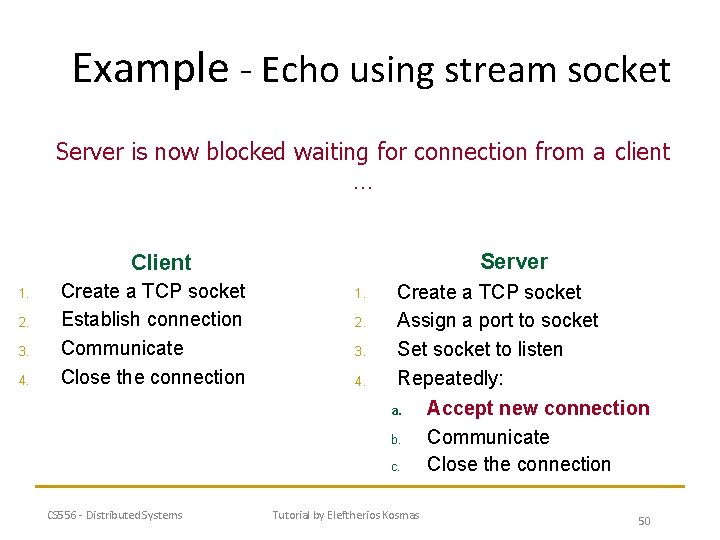 Example - Echo using stream socket

Server is now blocked waiting for connection from a client …

Client
1. Create a TCP socket
2. Establish connection
3. Communicate
4. Close the connection

Server
1. Create a TCP socket
2. Assign a port to socket
3. Set socket to listen
4. Repeatedly:
a. Accept new connection
b. Communicate
c. Close the connection

CS556 - Distributed Systems

Tutorial by Eleftherios Kosmas

50